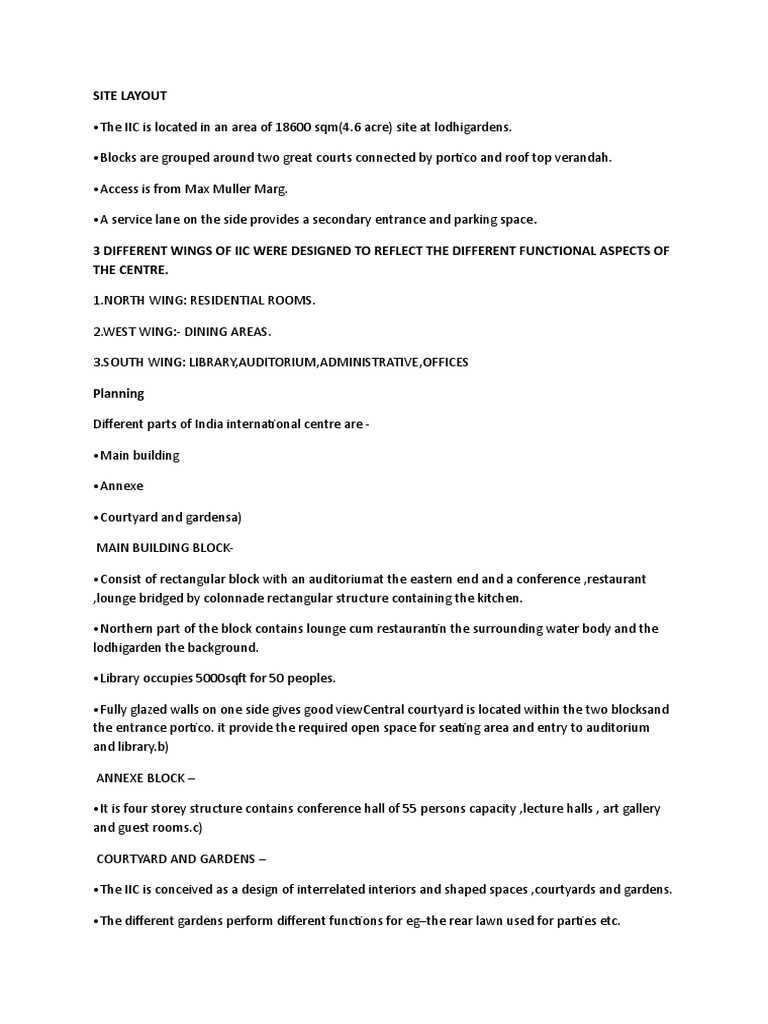 SITE LAYOUT

•The IIC is located in an area of 18600 sqm(4.6 acre) site at lodhigardens.

•Blocks are grouped around two great courts connected by portico and roof top verandah.

•Access is from Max Muller Marg.

•A service lane on the side provides a secondary entrance and parking space.

3 DIFFERENT WINGS OF IIC WERE DESIGNED TO REFLECT THE DIFFERENT FUNCTIONAL ASPECTS OF THE CENTRE.

1.NORTH WING: RESIDENTIAL ROOMS.

2.WEST WING:- DINING AREAS.

3.SOUTH WING: LIBRARY,AUDITORIUM,ADMINISTRATIVE,OFFICES

Planning

Different parts of India international centre are -

•Main building

•Annexe

•Courtyard and gardensa)

MAIN BUILDING BLOCK-

•Consist of rectangular block with an auditoriumat the eastern end and a conference ,restaurant ,lounge bridged by colonnade rectangular structure containing the kitchen.

•Northern part of the block contains lounge cum restaurantin the surrounding water body and the lodhigarden the background.

•Library occupies 5000sqft for 50 peoples.

•Fully glazed walls on one side gives good viewCentral courtyard is located within the two blocksand the entrance portico. it provide the required open space for seating area and entry to auditorium and library.b)

ANNEXE BLOCK –

•It is four storey structure contains conference hall of 55 persons capacity ,lecture halls , art gallery and guest rooms.c)

COURTYARD AND GARDENS –

•The IIC is conceived as a design of interrelated interiors and shaped spaces ,courtyards and gardens.

•The different gardens perform different functions for eg–the rear lawn used for parties etc.